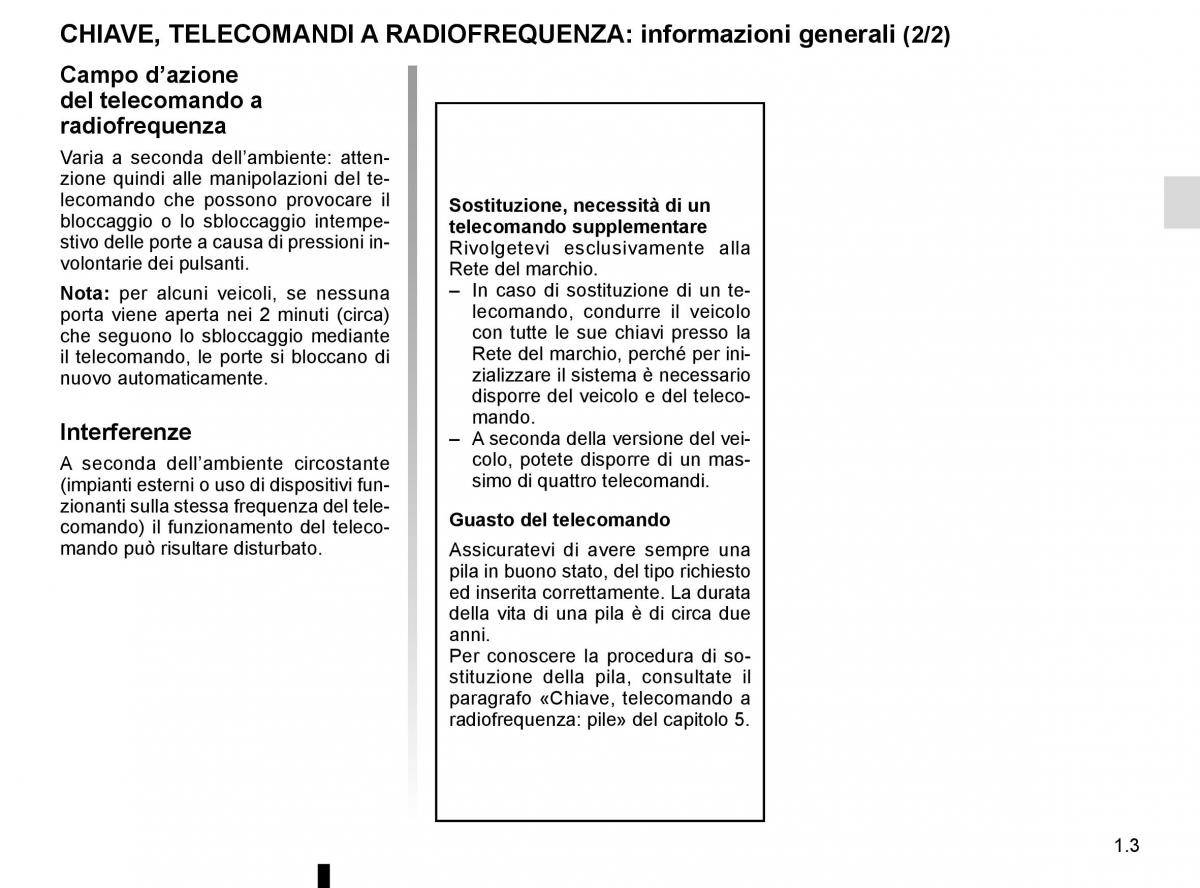 CHIAVE, TELECOMANDI A RADIOFREQUENZA: informazioni generali (2/2)

Campo d’azione del telecomando a radiofrequenza

Varia a seconda dell’ambiente: attenzione quindi alle manipolazioni del telecomando che possono provocare il bloccaggio o lo sbloccaggio intempestivo delle porte a causa di pressioni involontarie dei pulsanti.

Nota: per alcuni veicoli, se nessuna porta viene aperta nei 2 minuti (circa) che seguono lo sbloccaggio mediante il telecomando, le porte si bloccano di nuovo automaticamente.

Interferenze

A seconda dell’ambiente circostante (impianti esterni o uso di dispositivi funzionanti sulla stessa frequenza del telecomando) il funzionamento del telecomando può risultare disturbato.

Sostituzione, necessità di un telecomando supplementare
Rivolgetevi esclusivamente alla Rete del marchio.
– In caso di sostituzione di un telecomando, condurre il veicolo con tutte le sue chiavi presso la Rete del marchio, perché per inizializzare il sistema è necessario disporre del veicolo e del telecomando.
– A seconda della versione del veicolo, potete disporre di un massimo di quattro telecomandi.

Guasto del telecomando

Assicuratevi di avere sempre una pila in buono stato, del tipo richiesto ed inserita correttamente. La durata della vita di una pila è di circa due anni.
Per conoscere la procedura di sostituzione della pila, consultate il paragrafo «Chiave, telecomando a radiofrequenza: pile» del capitolo 5.

1.3